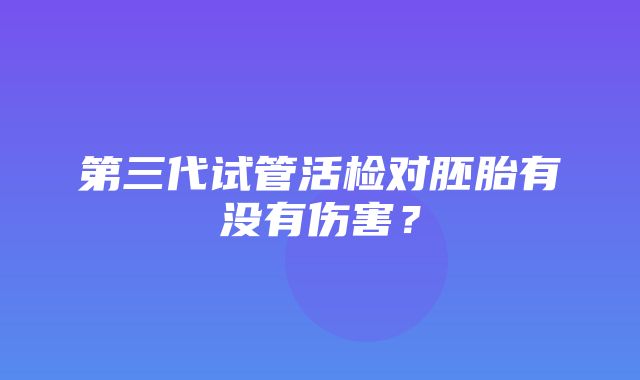 第三代试管活检对胚胎有没有伤害？